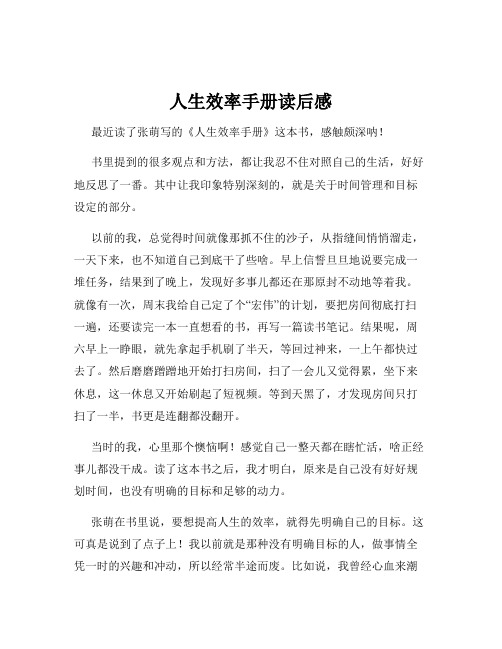 人生效率手册读后感

最近读了张萌写的《人生效率手册》这本书，感触颇深呐！

书里提到的很多观点和方法，都让我忍不住对照自己的生活，好好地反思了一番。其中让我印象特别深刻的，就是关于时间管理和目标设定的部分。

以前的我，总觉得时间就像那抓不住的沙子，从指缝间悄悄溜走，一天下来，也不知道自己到底干了些啥。早上信誓旦旦地说要完成一堆任务，结果到了晚上，发现好多事儿都还在那原封不动地等着我。就像有一次，周末我给自己定了个“宏伟”的计划，要把房间彻底打扫一遍，还要读完一本一直想看的书，再写一篇读书笔记。结果呢，周六早上一睁眼，就先拿起手机刷了半天，等回过神来，一上午都快过去了。然后磨磨蹭蹭地开始打扫房间，扫了一会儿又觉得累，坐下来休息，这一休息又开始刷起了短视频。等到天黑了，才发现房间只打扫了一半，书更是连翻都没翻开。

当时的我，心里那个懊恼啊！感觉自己一整天都在瞎忙活，啥正经事儿都没干成。读了这本书之后，我才明白，原来是自己没有好好规划时间，也没有明确的目标和足够的动力。

张萌在书里说，要想提高人生的效率，就得先明确自己的目标。这可真是说到了点子上！我以前就是那种没有明确目标的人，做事情全凭一时的兴趣和冲动，所以经常半途而废。比如说，我曾经心血来潮